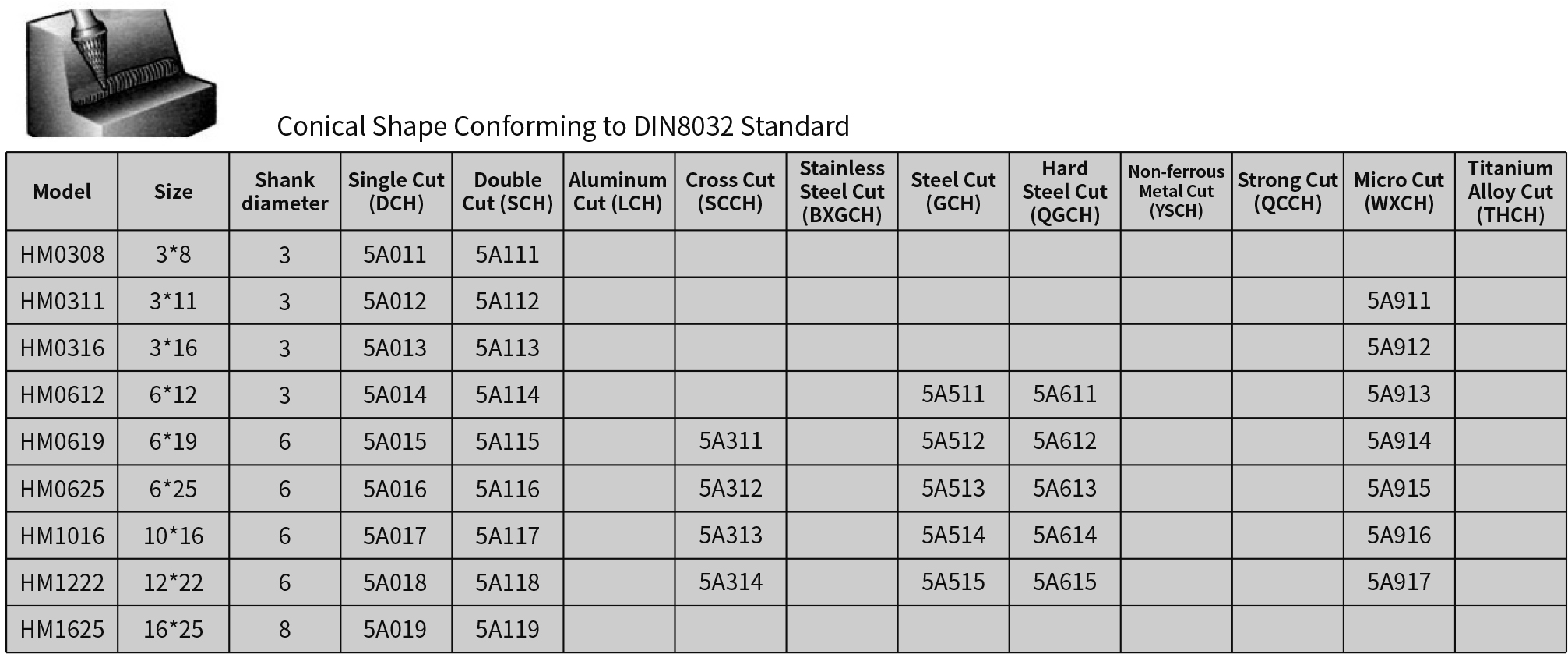 Conical Shape Conforming to DIN8032 Standard

| Model | Size | Shank diameter | Single Cut (DCH) | Double Cut (SCH) | Aluminum Cut (LCH) | Cross Cut (SCCH) | Stainless Steel Cut (BXGCH) | Steel Cut (GCH) | Hard Steel Cut (QGCH) | Non-ferrous Metal Cut (YSCH) | Strong Cut (QCCH) | Micro Cut (WXCH) | Titanium Alloy Cut (THCH) |
|---|---|---|---|---|---|---|---|---|---|---|---|---|---|
| HM0308 | 3*8 | 3 | 5A011 | 5A111 | | | | | | | | | |
| HM0311 | 3*11 | 3 | 5A012 | 5A112 | | | | | | | | 5A911 | |
| HM0316 | 3*16 | 3 | 5A013 | 5A113 | | | | | | | | 5A912 | |
| HM0612 | 6*12 | 3 | 5A014 | 5A114 | | | | 5A511 | 5A611 | | | 5A913 | |
| HM0619 | 6*19 | 6 | 5A015 | 5A115 | | 5A311 | | 5A512 | 5A612 | | | 5A914 | |
| HM0625 | 6*25 | 6 | 5A016 | 5A116 | | 5A312 | | 5A513 | 5A613 | | | 5A915 | |
| HM1016 | 10*16 | 6 | 5A017 | 5A117 | | 5A313 | | 5A514 | 5A614 | | | 5A916 | |
| HM1222 | 12*22 | 6 | 5A018 | 5A118 | | 5A314 | | 5A515 | 5A615 | | | 5A917 | |
| HM1625 | 16*25 | 8 | 5A019 | 5A119 | | | | | | | | | |